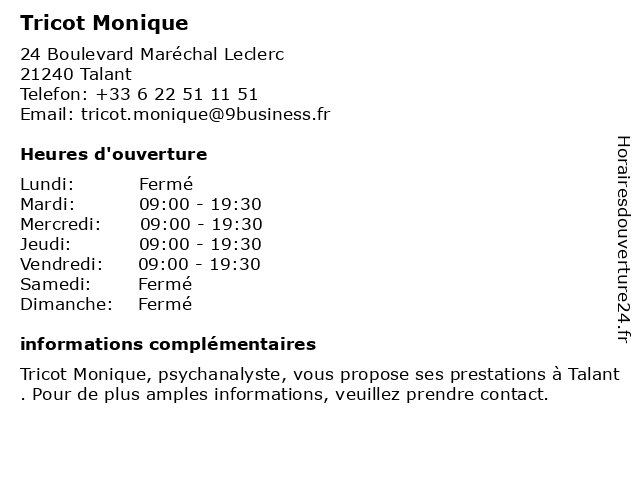 Tricot Monique

24 Boulevard Maréchal Leclerc
21240 Talant
Telefon: +33 6 22 51 11 51
Email: tricot.monique@9business.fr

Heures d'ouverture

| Lundi: | Fermé |
|---|---|
| Mardi: | 09:00 - 19:30 |
| Mercredi: | 09:00 - 19:30 |
| Jeudi: | 09:00 - 19:30 |
| Vendredi: | 09:00 - 19:30 |
| Samedi: | Fermé |
| Dimanche: | Fermé |

informations complémentaires

Tricot Monique, psychanalyste, vous propose ses prestations à Talant . Pour de plus amples informations, veuillez prendre contact.

Horairesdouverture24.fr